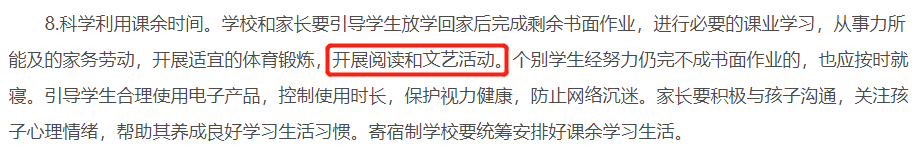 8.科学利用课余时间。学校和家长要引导学生放学回家后完成剩余书面作业，进行必要的课业学习，从事力所能及的家务劳动，开展适宜的体育锻炼，开展阅读和文艺活动。个别学生经努力仍完不成书面作业的，也应按时就寝。引导学生合理使用电子产品，控制使用时长，保护视力健康，防止网络沉迷。家长要积极与孩子沟通，关注孩子心理情绪，帮助其养成良好学习生活习惯。寄宿制学校要统筹安排好课余学习生活。